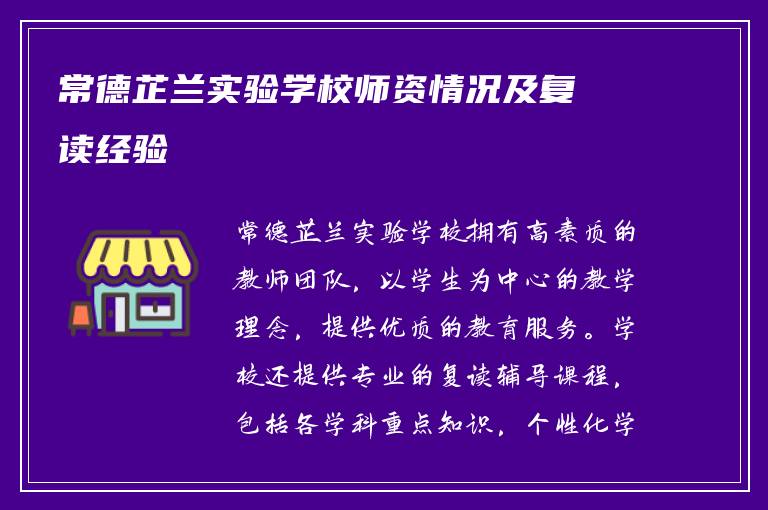 常德芷兰实验学校师资情况及复读经验

常德芷兰实验学校拥有高素质的教师团队，以学生为中心的教学理念，提供优质的教育服务。学校还提供专业的复读辅导课程，包括各学科重点知识，个性化学